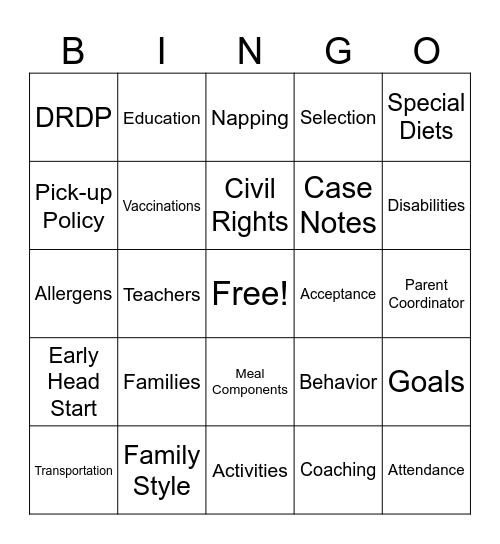 | B | I | N | G | O |
|---|---|---|---|---|
| DRDP | Education | Napping | Selection | Special Diets |
| Pick-up Policy | Vaccinations | Civil Rights | Case Notes | Disabilities |
| Allergens | Teachers | Free! | Acceptance | Parent Coordinator |
| Early Head Start | Families | Meal Components | Behavior | Goals |
| Transportation | Family Style | Activities | Coaching | Attendance |